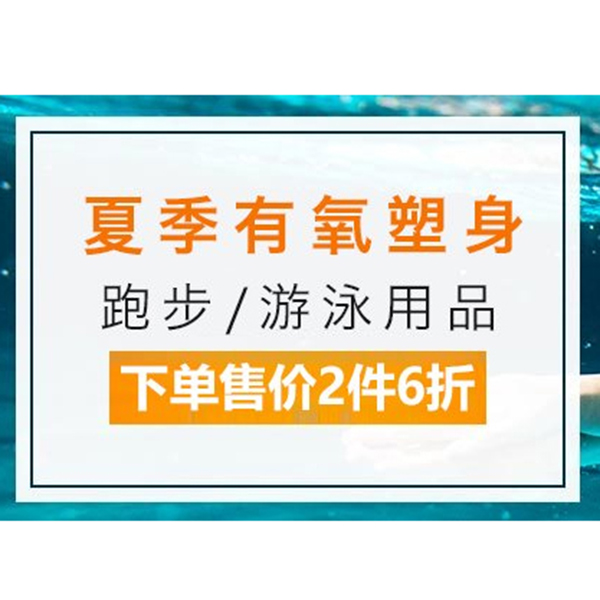 夏季有氧塑身

跑步/游泳用品

下单售价2件6折